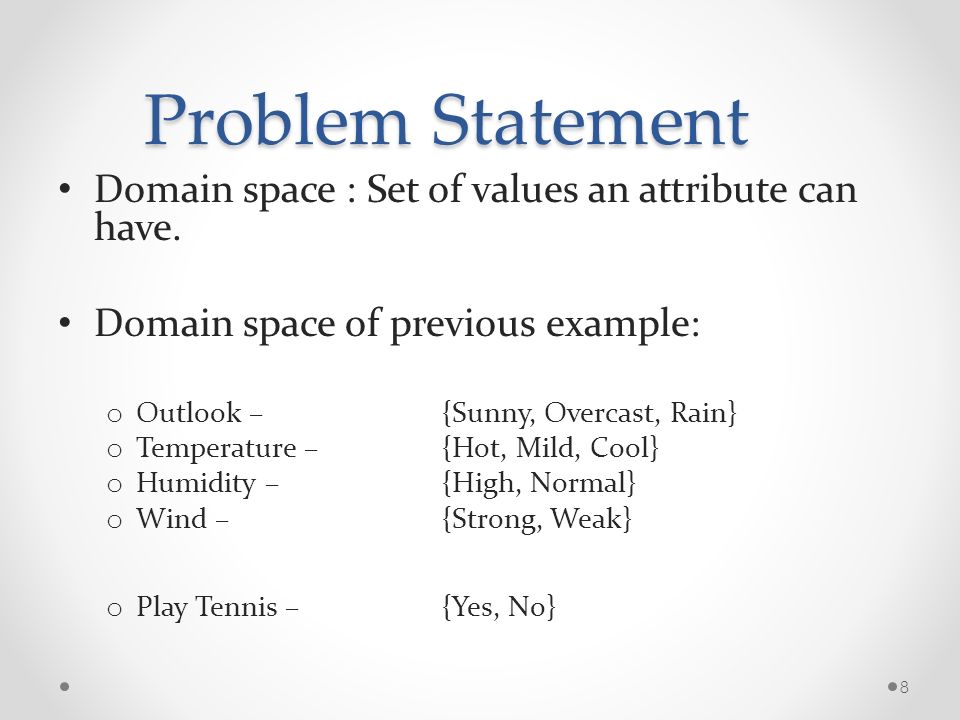 Problem Statement

• Domain space : Set of values an attribute can have.

• Domain space of previous example:

o Outlook – {Sunny, Overcast, Rain}
o Temperature – {Hot, Mild, Cool}
o Humidity – {High, Normal}
o Wind – {Strong, Weak}

o Play Tennis – {Yes, No}

8